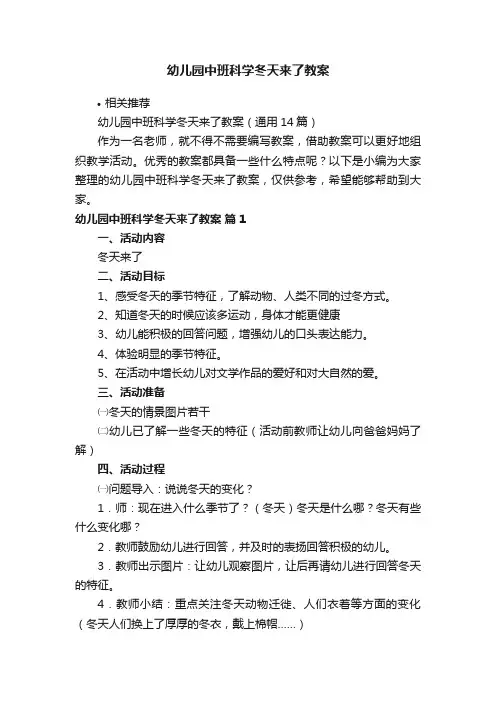 幼儿园中班科学冬天来了教案

• 相关推荐

幼儿园中班科学冬天来了教案（通用14篇）

作为一名老师，就不得不需要编写教案，借助教案可以更好地组织教学活动。优秀的教案都具备一些什么特点呢？以下是小编为大家整理的幼儿园中班科学冬天来了教案，仅供参考，希望能够帮助到大家。

幼儿园中班科学冬天来了教案 篇1

一、活动内容

冬天来了

二、活动目标

1、感受冬天的季节特征，了解动物、人类不同的过冬方式。

2、知道冬天的时候应该多运动，身体才能更健康

3、幼儿能积极的回答问题，增强幼儿的口头表达能力。

4、体验明显的季节特征。

5、在活动中增长幼儿对文学作品的爱好和对大自然的爱。

三、活动准备

㈠冬天的情景图片若干

㈡幼儿已了解一些冬天的特征（活动前教师让幼儿向爸爸妈妈了解）

四、活动过程

㈠问题导入：说说冬天的变化？

1．师：现在进入什么季节了？（冬天）冬天是什么哪？冬天有些什么变化哪？

2．教师鼓励幼儿进行回答，并及时的表扬回答积极的幼儿。

3．教师出示图片：让幼儿观察图片，让后再请幼儿进行回答冬天的特征。

4．教师小结：重点关注冬天动物迁徙、人们衣着等方面的变化（冬天人们换上了厚厚的冬衣，戴上棉帽……）